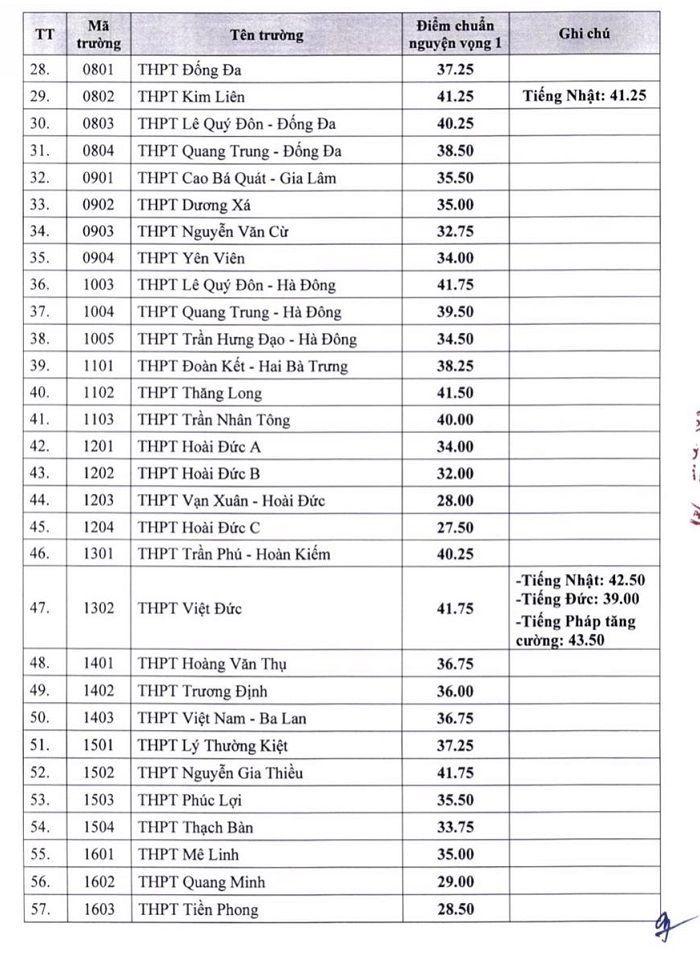 | TT | Mã trường | Tên trường | Điểm chuẩn nguyện vọng 1 | Ghi chú |
|---|---|---|---|---|
| 28. | 0801 | THPT Đống Đa | 37.25 | |
| 29. | 0802 | THPT Kim Liên | 41.25 | Tiếng Nhật: 41.25 |
| 30. | 0803 | THPT Lê Quý Đôn - Đống Đa | 40.25 | |
| 31. | 0804 | THPT Quang Trung - Đống Đa | 38.50 | |
| 32. | 0901 | THPT Cao Bá Quát - Gia Lâm | 35.50 | |
| 33. | 0902 | THPT Dương Xá | 35.00 | |
| 34. | 0903 | THPT Nguyễn Văn Cừ | 32.75 | |
| 35. | 0904 | THPT Yên Viên | 34.00 | |
| 36. | 1003 | THPT Lê Quý Đôn - Hà Đông | 41.75 | |
| 37. | 1004 | THPT Quang Trung - Hà Đông | 39.50 | |
| 38. | 1005 | THPT Trần Hưng Đạo - Hà Đông | 34.50 | |
| 39. | 1101 | THPT Đoàn Kết - Hai Bà Trưng | 38.25 | |
| 40. | 1102 | THPT Thăng Long | 41.50 | |
| 41. | 1103 | THPT Trần Nhân Tông | 40.00 | |
| 42. | 1201 | THPT Hoài Đức A | 34.00 | |
| 43. | 1202 | THPT Hoài Đức B | 32.00 | |
| 44. | 1203 | THPT Vạn Xuân - Hoài Đức | 28.00 | |
| 45. | 1204 | THPT Hoài Đức C | 27.50 | |
| 46. | 1301 | THPT Trần Phú - Hoàn Kiếm | 40.25 | |
| 47. | 1302 | THPT Việt Đức | 41.75 | -Tiếng Nhật: 42.50 -Tiếng Đức: 39.00 -Tiếng Pháp tăng cường: 43.50 |
| 48. | 1401 | THPT Hoàng Văn Thụ | 36.75 | |
| 49. | 1402 | THPT Trương Định | 36.00 | |
| 50. | 1403 | THPT Việt Nam - Ba Lan | 36.75 | |
| 51. | 1501 | THPT Lý Thường Kiệt | 37.25 | |
| 52. | 1502 | THPT Nguyễn Gia Thiều | 41.75 | |
| 53. | 1503 | THPT Phúc Lợi | 35.50 | |
| 54. | 1504 | THPT Thạch Bàn | 33.75 | |
| 55. | 1601 | THPT Mê Linh | 35.00 | |
| 56. | 1602 | THPT Quang Minh | 29.00 | |
| 57. | 1603 | THPT Tiền Phong | 28.50 | |